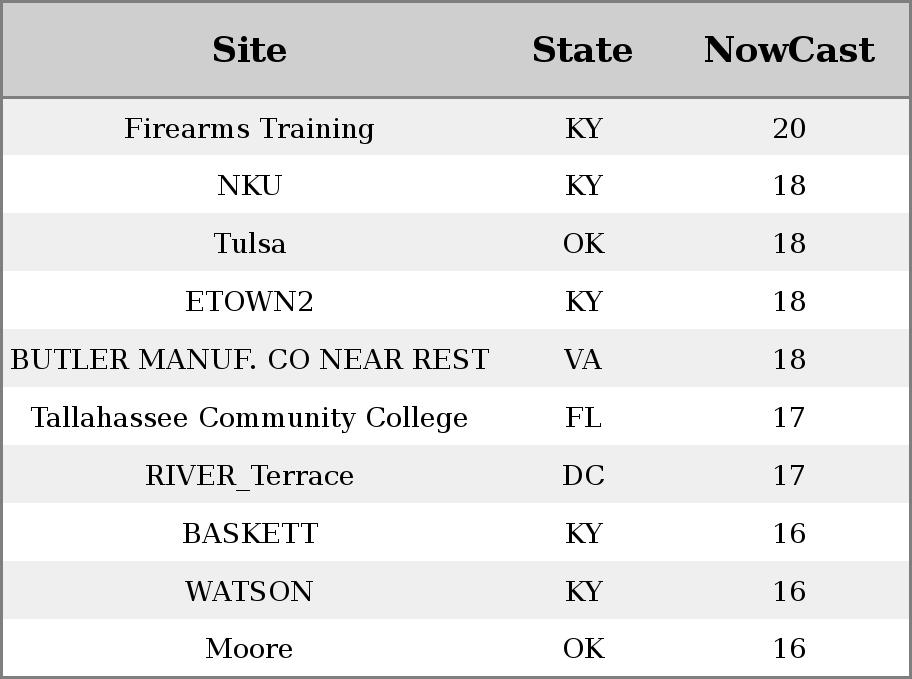 | Site | State | NowCast |
|---|---|---|
| Firearms Training | KY | 20 |
| NKU | KY | 18 |
| Tulsa | OK | 18 |
| ETOWN2 | KY | 18 |
| BUTLER MANUF. CO NEAR REST | VA | 18 |
| Tallahassee Community College | FL | 17 |
| RIVER_Terrace | DC | 17 |
| BASKETT | KY | 16 |
| WATSON | KY | 16 |
| Moore | OK | 16 |